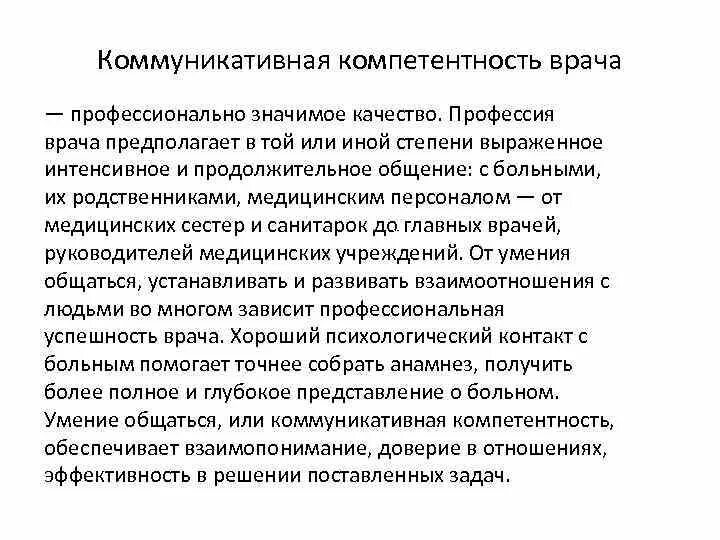 Коммуникативная компетентность врача

— профессионально значимое качество. Профессия врача предполагает в той или иной степени выраженное интенсивное и продолжительное общение: с больными, их родственниками, медицинским персоналом — от медицинских сестер и санитарок до главных врачей, руководителей медицинских учреждений. От умения общаться, устанавливать и развивать взаимоотношения с людьми во многом зависит профессиональная успешность врача. Хороший психологический контакт с больным помогает точнее собрать анамнез, получить более полное и глубокое представление о больном. Умение общаться, или коммуникативная компетентность, обеспечивает взаимопонимание, доверие в отношениях, эффективность в решении поставленных задач.